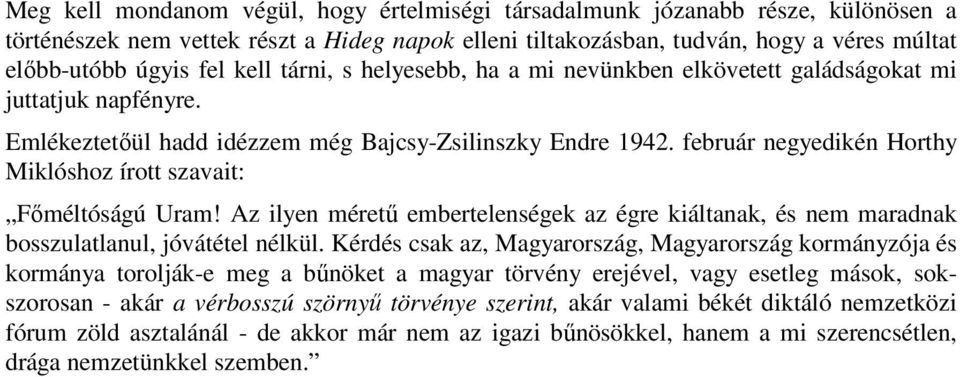 Meg kell mondanom végül, hogy értelmiségi társadalmunk józanabb része, különösen a történészek nem vettek részt a Hideg napok elleni tiltakozásban, tudván, hogy a véres múltat előbb-utóbb úgyis fel kell tárni, s helyesebb, ha a mi nevünkben elkövetett galádságokat mi juttatjuk napfényre.

Emlékeztetőül hadd idézzem még Bajcsy-Zsilinszky Endre 1942. február negyedikén Horthy Miklóshoz írott szavait:

„Főméltóságú Uram! Az ilyen méretű embertelenségek az égre kiáltanak, és nem maradnak bosszulatlanul, jóvátétel nélkül. Kérdés csak az, Magyarország, Magyarország kormányzója és kormánya torolják-e meg a bűnöket a magyar törvény erejével, vagy esetleg mások, sokszorosan - akár a vérbosszú szörnyű törvénye szerint, akár valami békét diktáló nemzetközi fórum zöld asztalánál - de akkor már nem az igazi bűnösökkel, hanem a mi szerencsétlen, drága nemzetünkkel szemben.”